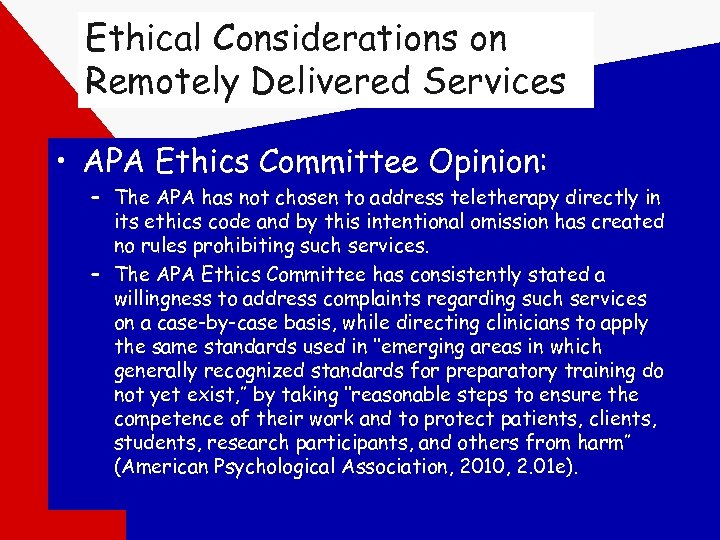 Ethical Considerations on Remotely Delivered Services

• APA Ethics Committee Opinion:

– The APA has not chosen to address teletherapy directly in its ethics code and by this intentional omission has created no rules prohibiting such services.

– The APA Ethics Committee has consistently stated a willingness to address complaints regarding such services on a case-by-case basis, while directing clinicians to apply the same standards used in "emerging areas in which generally recognized standards for preparatory training do not yet exist," by taking "reasonable steps to ensure the competence of their work and to protect patients, clients, students, research participants, and others from harm" (American Psychological Association, 2010, 2.01e).